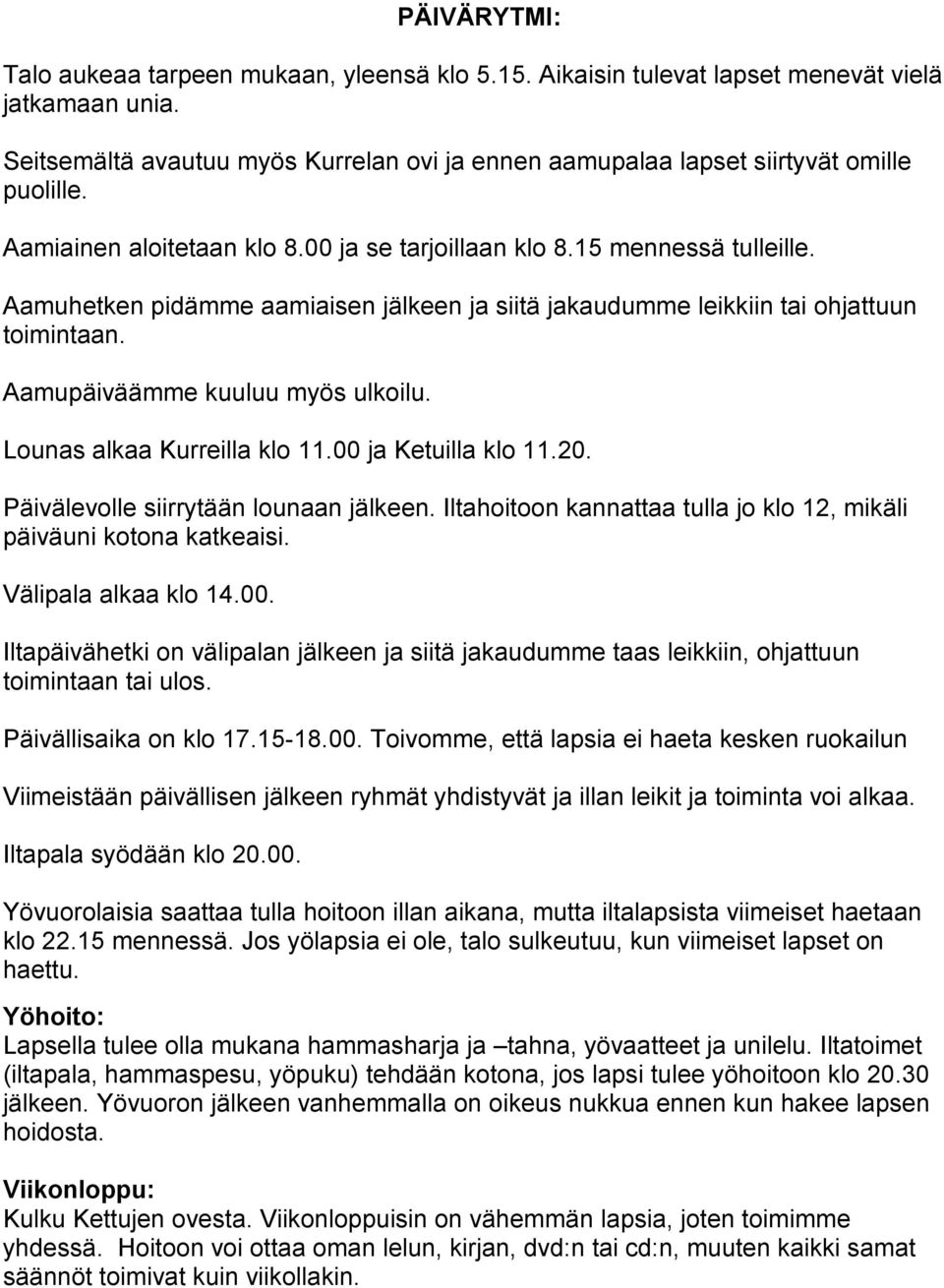 PÄIVÄRYTMI:

Talo aukeaa tarpeen mukaan, yleensä klo 5.15. Aikaisin tulevat lapset menevät vielä jatkamaan unia.

Seitsemältä avautuu myös Kurrelan ovi ja ennen aamupalaa lapset siirtyvät omille puolille.

Aamiainen aloitetaan klo 8.00 ja se tarjoillaan klo 8.15 mennessä tulleille.

Aamuhetken pidämme aamiaisen jälkeen ja siitä jakaudumme leikkiin tai ohjattuun toimintaan.

Aamupäiväämme kuuluu myös ulkoilu.

Lounas alkaa Kurreilla klo 11.00 ja Ketuilla klo 11.20.

Päivälevolle siirrytään lounaan jälkeen. Iltahoitoon kannattaa tulla jo klo 12, mikäli päiväuni kotona katkeaisi.

Välipala alkaa klo 14.00.

Iltapäivähetki on välipalan jälkeen ja siitä jakaudumme taas leikkiin, ohjattuun toimintaan tai ulos.

Päivällisaika on klo 17.15-18.00. Toivomme, että lapsia ei haeta kesken ruokailun

Viimeistään päivällisen jälkeen ryhmät yhdistyvät ja illan leikit ja toiminta voi alkaa.

Iltapala syödään klo 20.00.

Yövuorolaisia saattaa tulla hoitoon illan aikana, mutta iltalapsista viimeiset haetaan klo 22.15 mennessä. Jos yölapsia ei ole, talo sulkeutuu, kun viimeiset lapset on haettu.

Yöhoito:
Lapsella tulee olla mukana hammasharja ja –tahna, yövaatteet ja unilelu. Iltatoimet (iltapala, hammaspesu, yöpuku) tehdään kotona, jos lapsi tulee yöhoitoon klo 20.30 jälkeen. Yövuoron jälkeen vanhemmalla on oikeus nukkua ennen kun hakee lapsen hoidosta.

Viikonloppu:
Kulku Kettujen ovesta. Viikonloppuisin on vähemmän lapsia, joten toimimme yhdessä. Hoitoon voi ottaa oman lelun, kirjan, dvd:n tai cd:n, muuten kaikki samat säännöt toimivat kuin viikollakin.